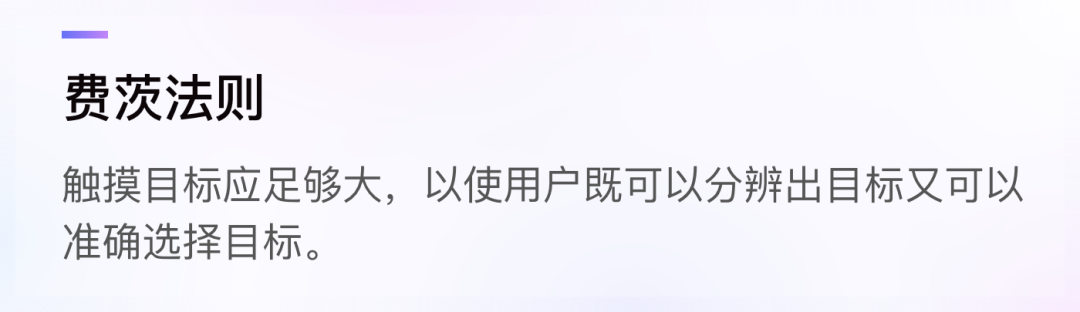 费茨法则

触摸目标应足够大，以使用户既可以分辨出目标又可以准确选择目标。